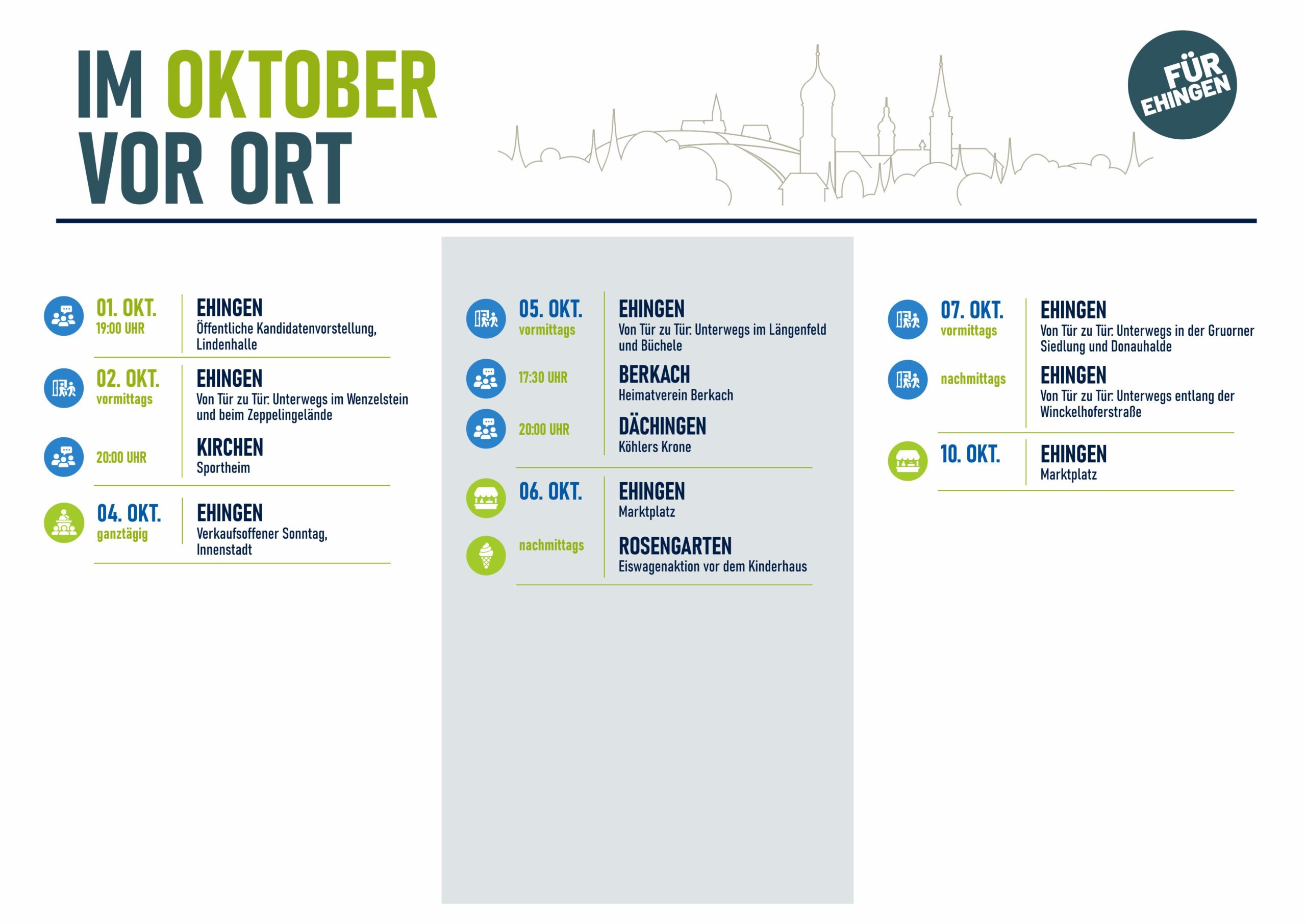 IM OKTOBER
VOR ORT

FÜR EHINGEN

01. OKT.
19:00 UHR

EHINGEN
Öffentliche Kandidatenvorstellung, Lindenhalle

02. OKT.
vormittags

EHINGEN
Von Tür zu Tür: Unterwegs im Wenzelstein und beim Zeppelingelände

20:00 UHR

KIRCHEN
Sportheim

04. OKT.
ganztägig

EHINGEN
Verkaufsoffener Sonntag, Innenstadt

05. OKT.
vormittags

EHINGEN
Von Tür zu Tür: Unterwegs im Längenfeld und Büchele

17:30 UHR

BERKACH
Heimatverein Berkach

20:00 UHR

DÄCHINGEN
Köhlers Krone

06. OKT.

EHINGEN
Marktplatz

nachmittags

ROSENGARTEN
Eiswagenaktion vor dem Kinderhaus

07. OKT.
vormittags

EHINGEN
Von Tür zu Tür: Unterwegs in der Gruorner Siedlung und Donauhalde

nachmittags

EHINGEN
Von Tür zu Tür: Unterwegs entlang der Winckelhoferstraße

10. OKT.

EHINGEN
Marktplatz